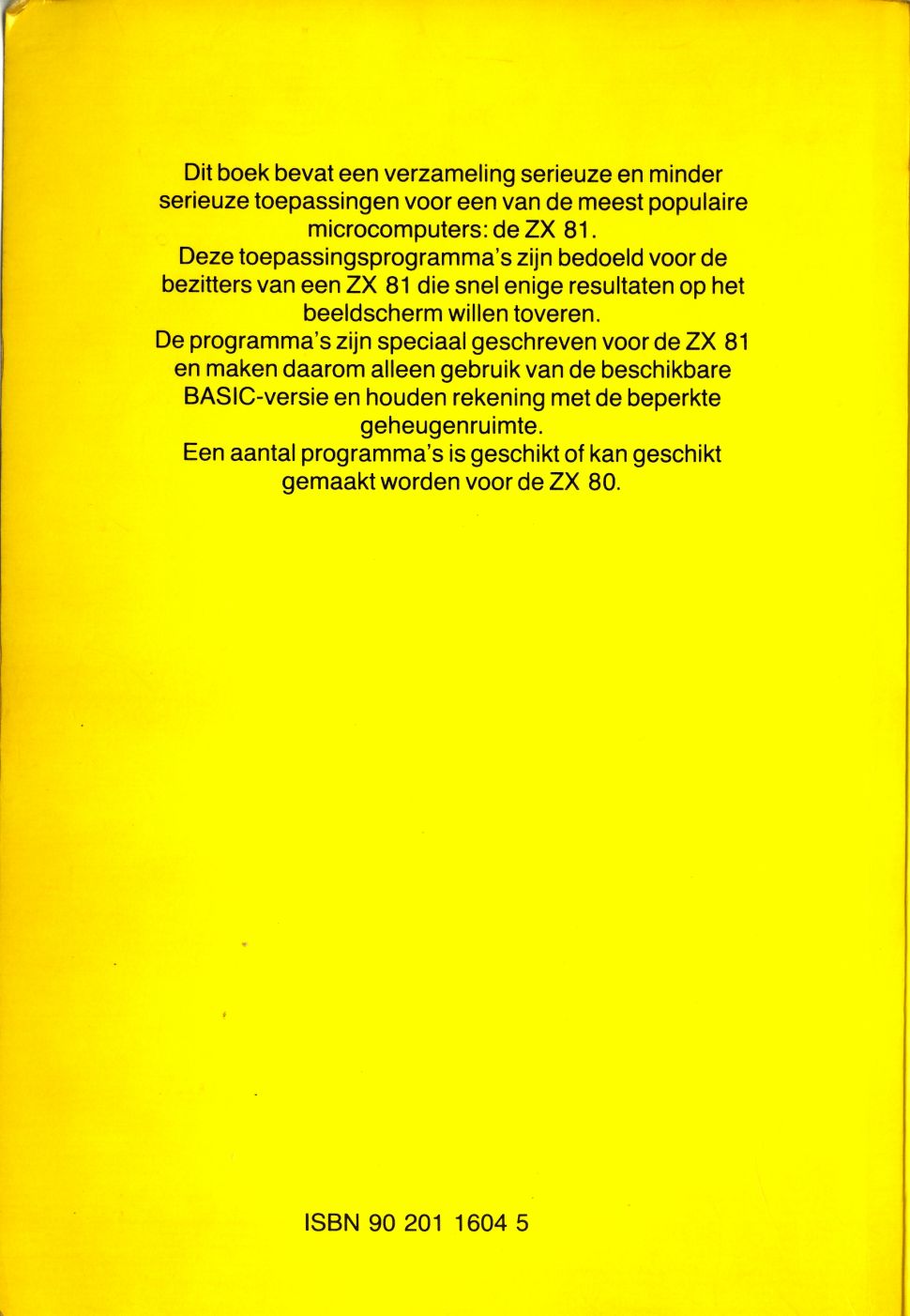 Dit boek bevat een verzameling serieuze en minder serieuze toepassingen voor een van de meest populaire microcomputers: de ZX 81.
Deze toepassingsprogramma's zijn bedoeld voor de bezitters van een ZX 81 die snel enige resultaten op het beeldscherm willen toveren.
De programma's zijn speciaal geschreven voor de ZX 81 en maken daarom alleen gebruik van de beschikbare BASIC-versie en houden rekening met de beperkte geheugenruimte.
Een aantal programma's is geschikt of kan geschikt gemaakt worden voor de ZX 80.

ISBN 90 201 1604 5